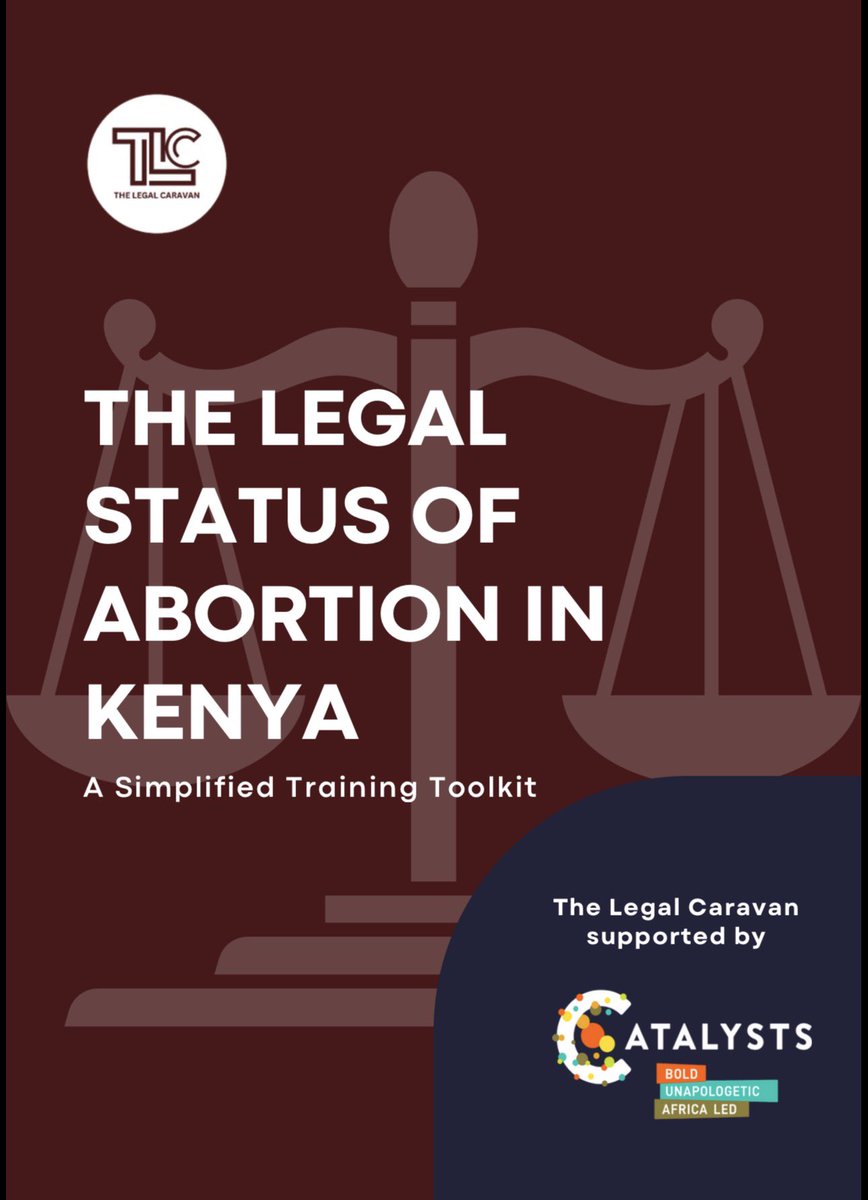 TLC
THE LEGAL CARAVAN

THE LEGAL STATUS OF ABORTION IN KENYA

A Simplified Training Toolkit

The Legal Caravan supported by

CATALYSTS
BOLD
UNAPOLOGETIC
AFRICA LED